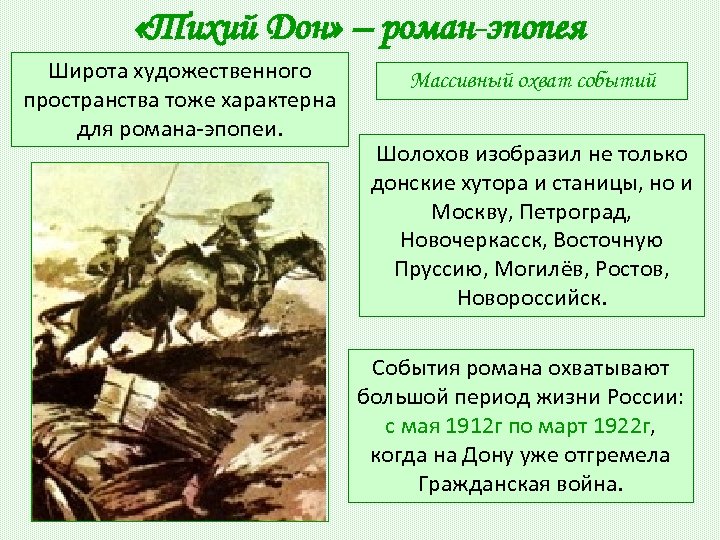 «Тихий Дон» – роман-эпопея

Широта художественного пространства тоже характерна для романа-эпопеи.

Массивный охват событий

Шолохов изобразил не только донские хутора и станицы, но и Москву, Петроград, Новочеркасск, Восточную Пруссию, Могилёв, Ростов, Новороссийск.

События романа охватывают большой период жизни России: с мая 1912г по март 1922г, когда на Дону уже отгремела Гражданская война.